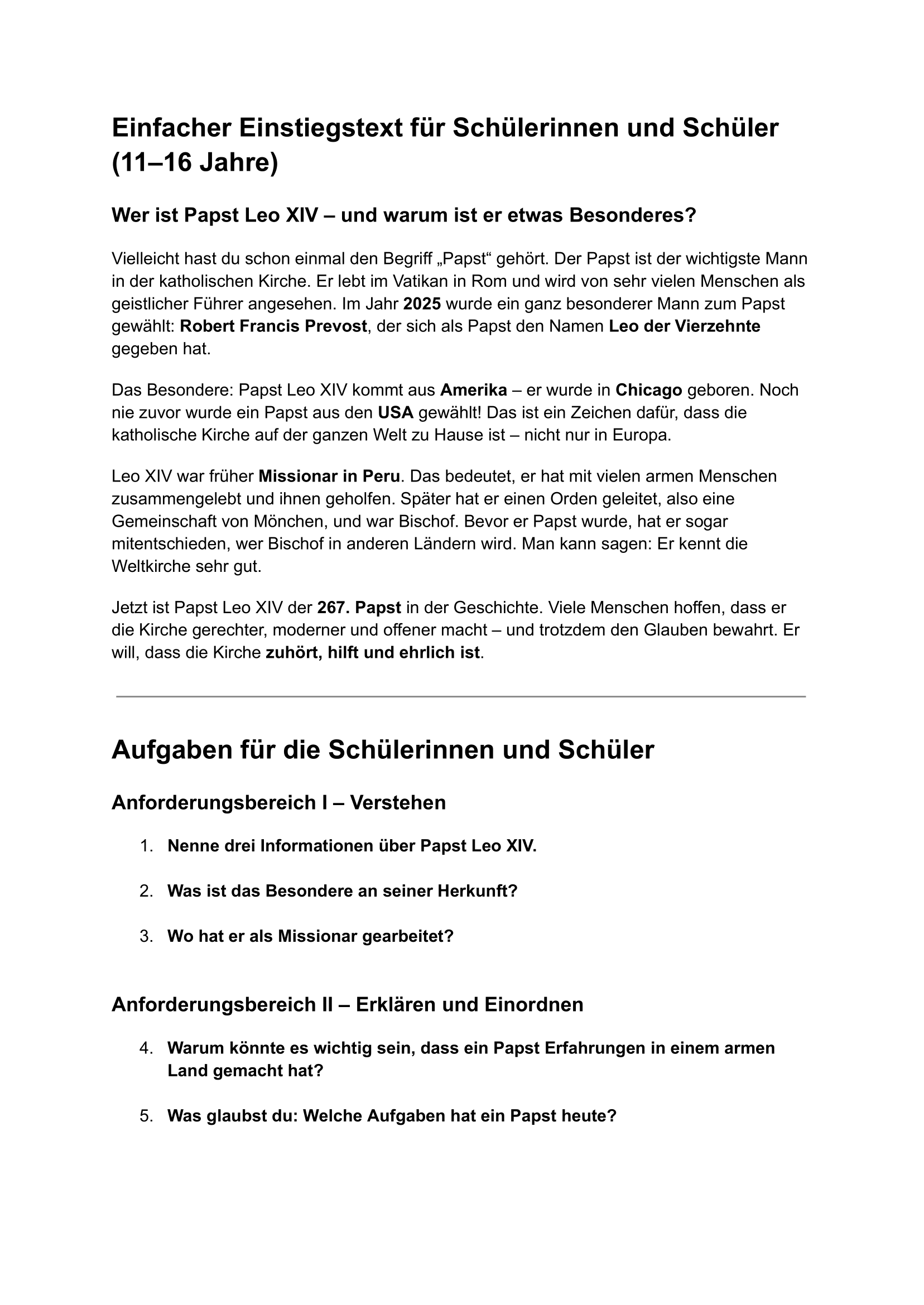 Einfacher Einstiegstext für Schülerinnen und Schüler (11–16 Jahre)

Wer ist Papst Leo XIV – und warum ist er etwas Besonderes?

Vielleicht hast du schon einmal den Begriff „Papst“ gehört. Der Papst ist der wichtigste Mann in der katholischen Kirche. Er lebt im Vatikan in Rom und wird von sehr vielen Menschen als geistlicher Führer angesehen. Im Jahr 2025 wurde ein ganz besonderer Mann zum Papst gewählt: Robert Francis Prevost, der sich als Papst den Namen Leo der Vierzehnte gegeben hat.

Das Besondere: Papst Leo XIV kommt aus Amerika – er wurde in Chicago geboren. Noch nie zuvor wurde ein Papst aus den USA gewählt! Das ist ein Zeichen dafür, dass die katholische Kirche auf der ganzen Welt zu Hause ist – nicht nur in Europa.

Leo XIV war früher Missionar in Peru. Das bedeutet, er hat mit vielen armen Menschen zusammengelebt und ihnen geholfen. Später hat er einen Orden geleitet, also eine Gemeinschaft von Mönchen, und war Bischof. Bevor er Papst wurde, hat er sogar mitentschieden, wer Bischof in anderen Ländern wird. Man kann sagen: Er kennt die Weltkirche sehr gut.

Jetzt ist Papst Leo XIV der 267. Papst in der Geschichte. Viele Menschen hoffen, dass er die Kirche gerechter, moderner und offener macht – und trotzdem den Glauben bewahrt. Er will, dass die Kirche zuhört, hilft und ehrlich ist.

Aufgaben für die Schülerinnen und Schüler

Anforderungsbereich I – Verstehen

1. Nenne drei Informationen über Papst Leo XIV.
2. Was ist das Besondere an seiner Herkunft?
3. Wo hat er als Missionar gearbeitet?

Anforderungsbereich II – Erklären und Einordnen

4. Warum könnte es wichtig sein, dass ein Papst Erfahrungen in einem armen Land gemacht hat?
5. Was glaubst du: Welche Aufgaben hat ein Papst heute?